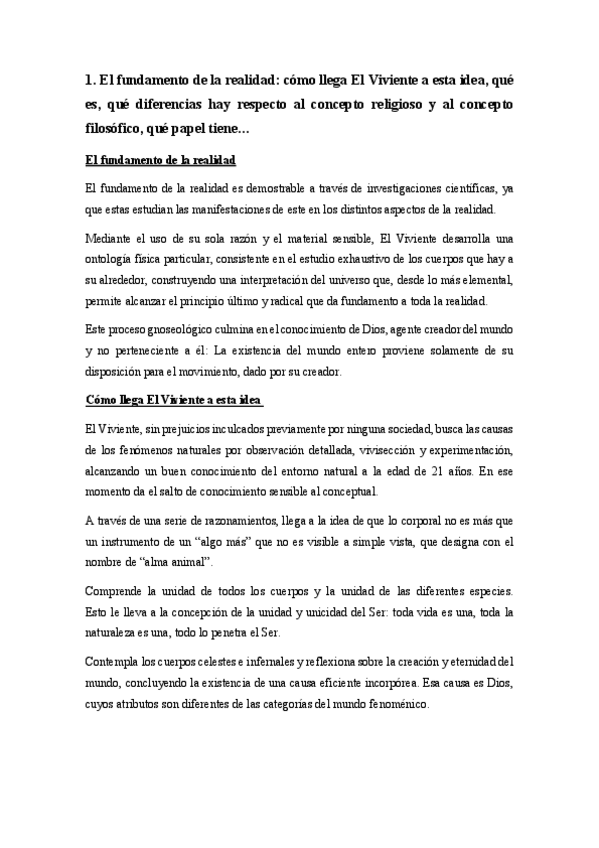 1. El fundamento de la realidad: cómo llega El Viviente a esta idea, qué es, qué diferencias hay respecto al concepto religioso y al concepto filosófico, qué papel tiene…

El fundamento de la realidad

El fundamento de la realidad es demostrable a través de investigaciones científicas, ya que estas estudian las manifestaciones de este en los distintos aspectos de la realidad.

Mediante el uso de su sola razón y el material sensible, El Viviente desarrolla una ontología física particular, consistente en el estudio exhaustivo de los cuerpos que hay a su alrededor, construyendo una interpretación del universo que, desde lo más elemental, permite alcanzar el principio último y radical que da fundamento a toda la realidad.

Este proceso gnoseológico culmina en el conocimiento de Dios, agente creador del mundo y no perteneciente a él: La existencia del mundo entero proviene solamente de su disposición para el movimiento, dado por su creador.

Cómo llega El Viviente a esta idea

El Viviente, sin prejuicios inculcados previamente por ninguna sociedad, busca las causas de los fenómenos naturales por observación detallada, vivisección y experimentación, alcanzando un buen conocimiento del entorno natural a la edad de 21 años. En ese momento da el salto de conocimiento sensible al conceptual.

A través de una serie de razonamientos, llega a la idea de que lo corporal no es más que un instrumento de un “algo más” que no es visible a simple vista, que designa con el nombre de “alma animal”.

Comprende la unidad de todos los cuerpos y la unidad de las diferentes especies. Esto le lleva a la concepción de la unidad y unicidad del Ser: toda vida es una, toda la naturaleza es una, todo lo penetra el Ser.

Contempla los cuerpos celestes e infernales y reflexiona sobre la creación y eternidad del mundo, concluyendo la existencia de una causa eficiente incorpórea. Esa causa es Dios, cuyos atributos son diferentes de las categorías del mundo fenoménico.